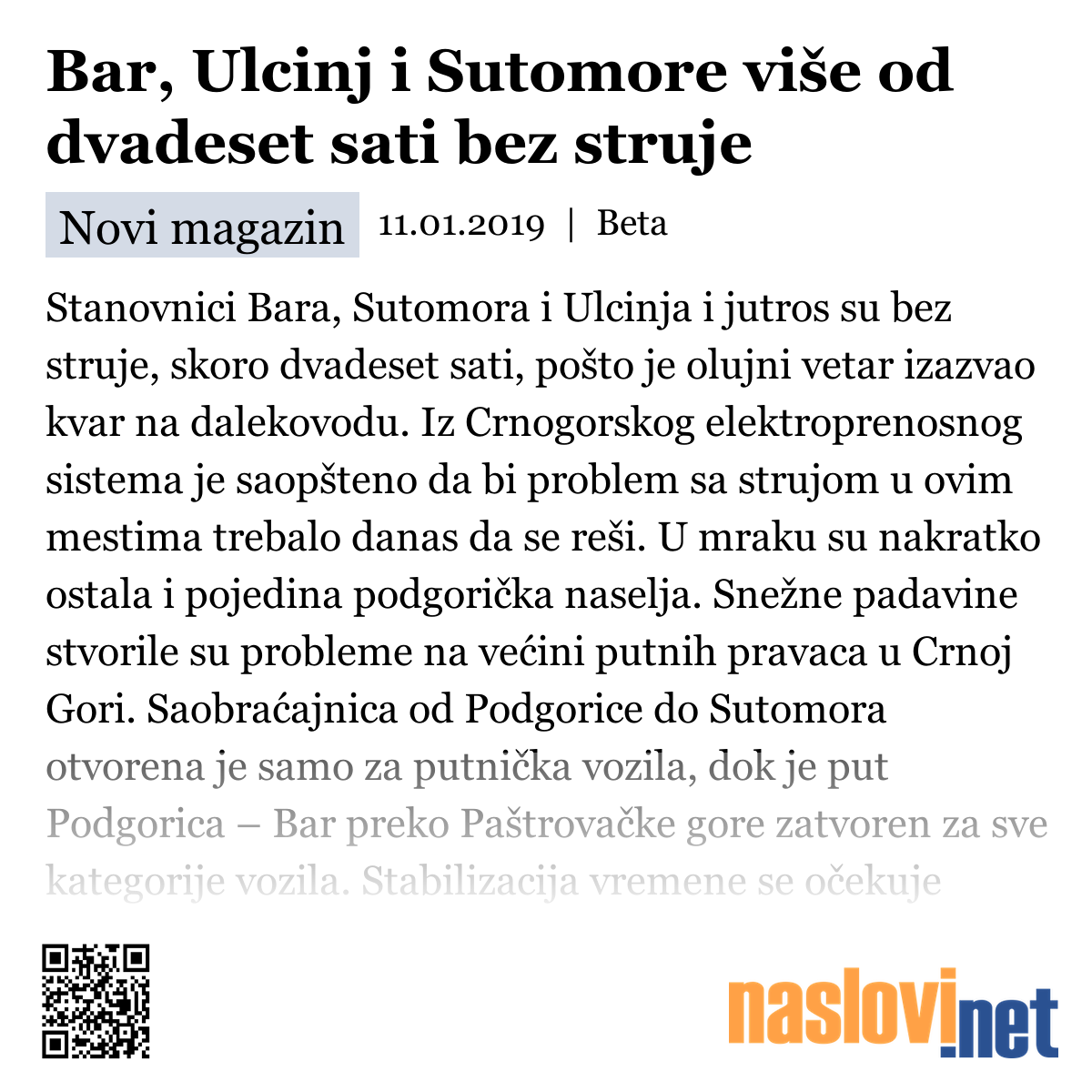 Bar, Ulcinj i Sutomore više od dvadeset sati bez struje

Novi magazin 11.01.2019 | Beta

Stanovnici Bara, Sutomora i Ulcinja i jutros su bez struje, skoro dvadeset sati, pošto je olujni vetar izazvao kvar na dalekovodu. Iz Crnogorskog elektroprenosnog sistema je saopšteno da bi problem sa strujom u ovim mestima trebalo danas da se reši. U mraku su nakratko ostala i pojedina podgorička naselja. Snežne padavine stvorile su probleme na većini putnih pravaca u Crnoj Gori. Saobraćajnica od Podgorice do Sutomora otvorena je samo za putnička vozila, dok je put Podgorica – Bar preko Paštrovačke gore zatvoren za sve kategorije vozila. Stabilizacija vremene se očekuje

naslovi.net